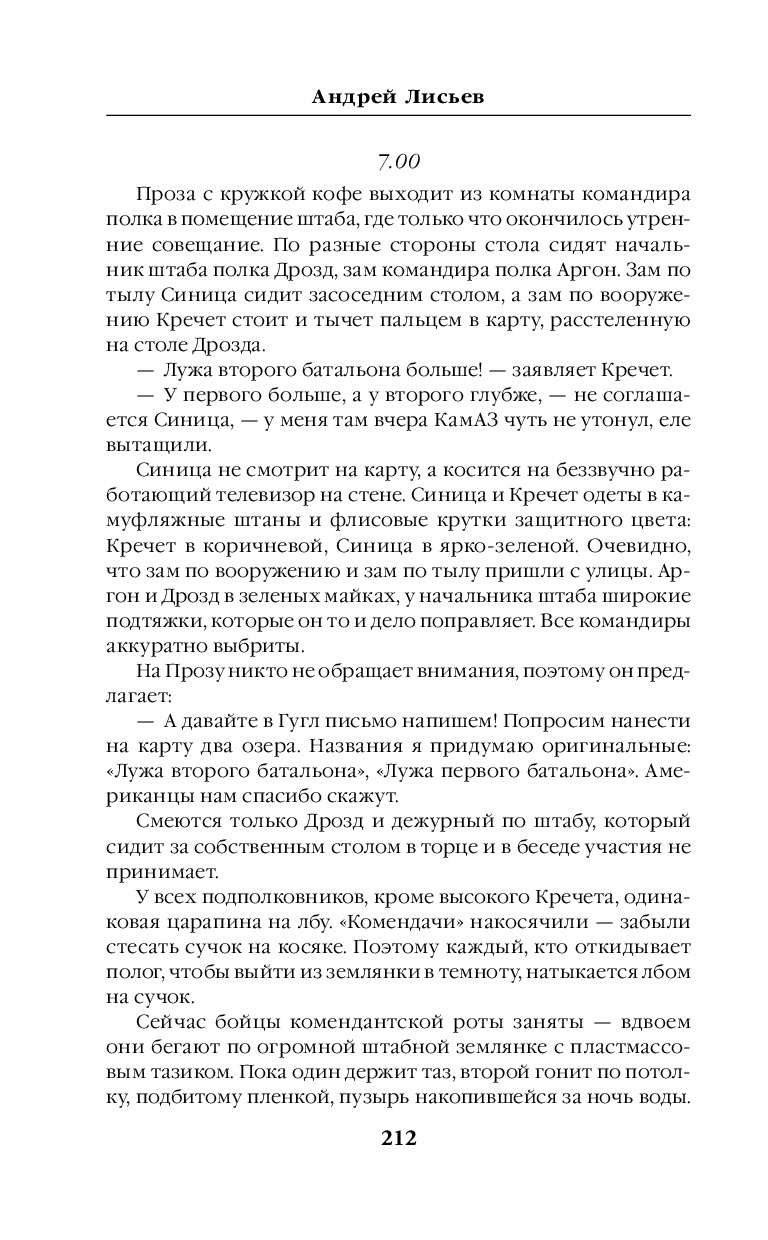 Андрей Лисьев

7.00

Проза с кружкой кофе выходит из комнаты командира полка в помещение штаба, где только что окончилось утреннее совещание. По разные стороны стола сидят начальник штаба полка Дрозд, зам командира полка Аргон. Зам по тылу Синица сидит засоседним столом, а зам по вооружению Кречет стоит и тычет пальцем в карту, расстеленную на столе Дрозда.

— Лужа второго батальона больше! — заявляет Кречет.

— У первого больше, а у второго глубже, — не соглашается Синица, — у меня там вчера КамАЗ чуть не утонул, еле вытащили.

Синица не смотрит на карту, а косится на беззвучно работающий телевизор на стене. Синица и Кречет одеты в камуфляжные штаны и флисовые крутки защитного цвета: Кречет в коричневой, Синица в ярко-зеленой. Очевидно, что зам по вооружению и зам по тылу пришли с улицы. Аргон и Дрозд в зеленых майках, у начальника штаба широкие подтяжки, которые он то и дело поправляет. Все командиры аккуратно выбриты.

На Прозу никто не обращает внимания, поэтому он предлагает:

— А давайте в Гугл письмо напишем! Попросим нанести на карту два озера. Названия я придумаю оригинальные: «Лужа второго батальона», «Лужа первого батальона». Американцы нам спасибо скажут.

Смеются только Дрозд и дежурный по штабу, который сидит за собственным столом в торце и в беседе участия не принимает.

У всех подполковников, кроме высокого Кречета, одинаковая царапина на лбу. «Комендачи» накосячили — забыли стесать сучок на косяке. Поэтому каждый, кто откидывает полог, чтобы выйти из землянки в темноту, натыкается лбом на сучок.

Сейчас бойцы комендантской роты заняты — вдвоем они бегают по огромной штабной землянке с пластмассовым тазиком. Пока один держит таз, второй гонит по потолку, подбитому пленкой, пузырь накопившейся за ночь воды.

212